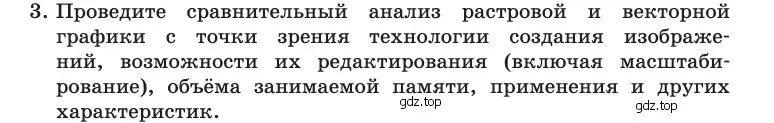 3. Проведите сравнительный анализ растровой и векторной графики с точки зрения технологии создания изображений, возможности их редактирования (включая масштабирование), объёма занимаемой памяти, применения и других характеристик.

gdz.top

gdz.top